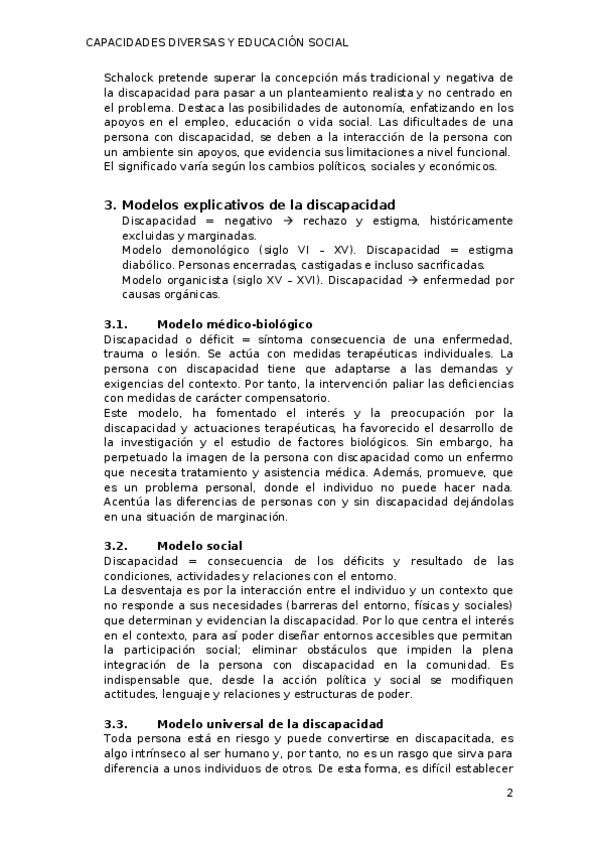 CAPACIDADES DIVERSAS Y EDUCACIÓN SOCIAL

Schalock pretende superar la concepción más tradicional y negativa de la discapacidad para pasar a un planteamiento realista y no centrado en el problema. Destaca las posibilidades de autonomía, enfatizando en los apoyos en el empleo, educación o vida social. Las dificultades de una persona con discapacidad, se deben a la interacción de la persona con un ambiente sin apoyos, que evidencia sus limitaciones a nivel funcional. El significado varía según los cambios políticos, sociales y económicos.

3. Modelos explicativos de la discapacidad

Discapacidad = negativo → rechazo y estigma, históricamente excluidas y marginadas.

Modelo demonológico (siglo VI – XV). Discapacidad = estigma diabólico. Personas encerradas, castigadas e incluso sacrificadas.

Modelo organicista (siglo XV – XVI). Discapacidad → enfermedad por causas orgánicas.

3.1. Modelo médico-biológico

Discapacidad o déficit = síntoma consecuencia de una enfermedad, trauma o lesión. Se actúa con medidas terapéuticas individuales. La persona con discapacidad tiene que adaptarse a las demandas y exigencias del contexto. Por tanto, la intervención paliar las deficiencias con medidas de carácter compensatorio.

Este modelo, ha fomentado el interés y la preocupación por la discapacidad y actuaciones terapéuticas, ha favorecido el desarrollo de la investigación y el estudio de factores biológicos. Sin embargo, ha perpetuado la imagen de la persona con discapacidad como un enfermo que necesita tratamiento y asistencia médica. Además, promueve, que es un problema personal, donde el individuo no puede hacer nada. Acentúa las diferencias de personas con y sin discapacidad dejándolas en una situación de marginación.

3.2. Modelo social

Discapacidad = consecuencia de los déficits y resultado de las condiciones, actividades y relaciones con el entorno.

La desventaja es por la interacción entre el individuo y un contexto que no responde a sus necesidades (barreras del entorno, físicas y sociales) que determinan y evidencian la discapacidad. Por lo que centra el interés en el contexto, para así poder diseñar entornos accesibles que permitan la participación social; eliminar obstáculos que impiden la plena integración de la persona con discapacidad en la comunidad. Es indispensable que, desde la acción política y social se modifiquen actitudes, lenguaje y relaciones y estructuras de poder.

3.3. Modelo universal de la discapacidad

Toda persona está en riesgo y puede convertirse en discapacitada, es algo intrínseco al ser humano y, por tanto, no es un rasgo que sirva para diferencia a unos individuos de otros. De esta forma, es difícil establecer

2